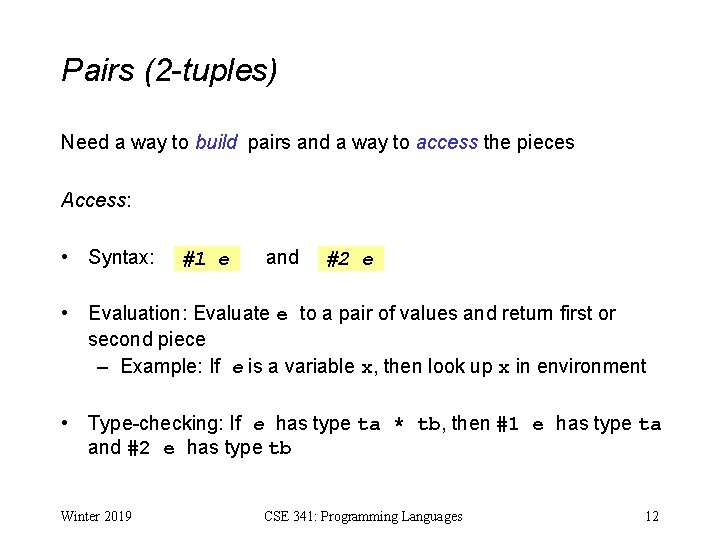 Pairs (2-tuples)

Need a way to build pairs and a way to access the pieces

Access:

• Syntax: #1 e and #2 e

• Evaluation: Evaluate e to a pair of values and return first or second piece
– Example: If e is a variable x, then look up x in environment

• Type-checking: If e has type ta * tb, then #1 e has type ta and #2 e has type tb

Winter 2019 CSE 341: Programming Languages 12